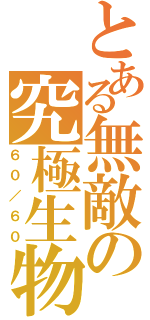 とある無敵の究極生物
６０／６０